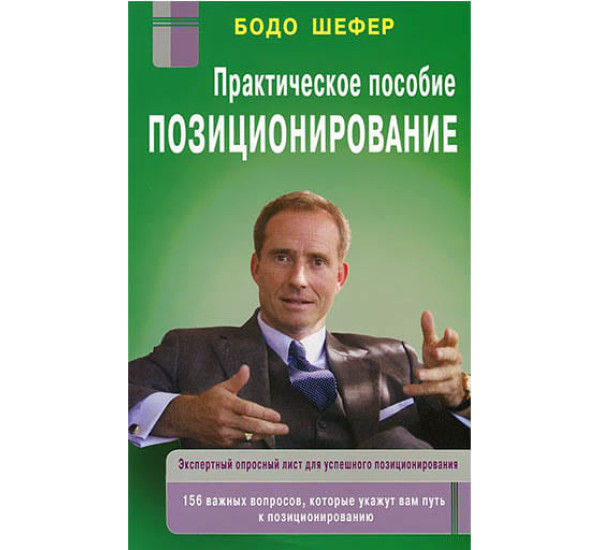 БОДО ШЕФЕР

Практическое пособие
ПОЗИЦИОНИРОВАНИЕ

Экспертный опросный лист для успешного позиционирования

156 важных вопросов, которые укажут вам путь к позиционированию